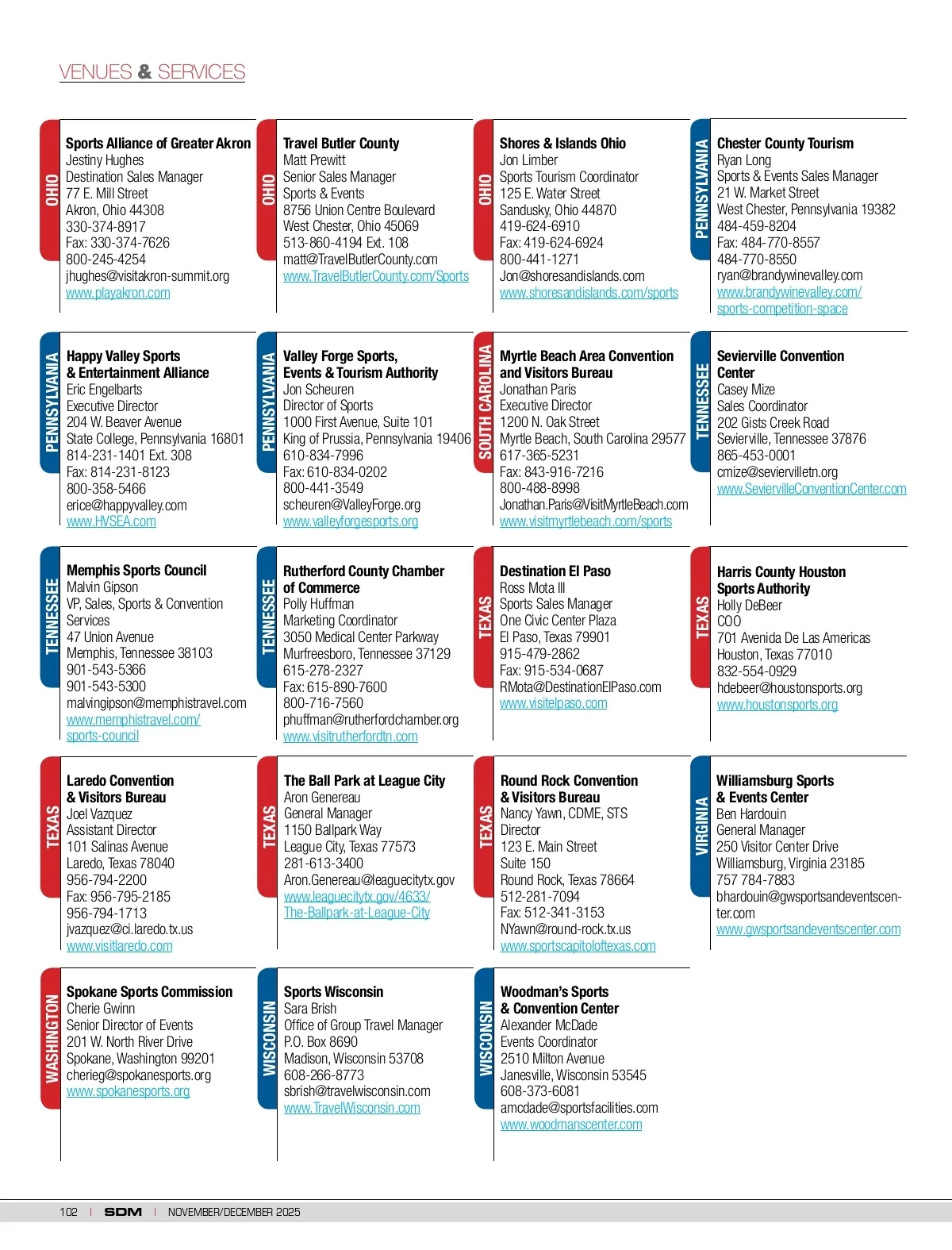 VENUES & SERVICES

OHIO

Sports Alliance of Greater Akron
Jestiny Hughes
Destination Sales Manager
77 E. Mill Street
Akron, Ohio 44308
330-374-8917
Fax: 330-374-7626
800-245-4254
jhughes@visitakron-summit.org
www.playakron.com

OHIO

Travel Butler County
Matt Prewitt
Senior Sales Manager
Sports & Events
8756 Union Centre Boulevard
West Chester, Ohio 45069
513-860-4194 Ext. 108
matt@TravelButlerCounty.com
www.TravelButlerCounty.com/Sports

OHIO

Shores & Islands Ohio
Jon Limber
Sports Tourism Coordinator
125 E. Water Street
Sandusky, Ohio 44870
419-624-6910
Fax: 419-624-6924
800-441-1271
Jon@shoresandislands.com
www.shoresandislands.com/sports

PENNSYLVANIA

Chester County Tourism
Ryan Long
Sports & Events Sales Manager
21 W. Market Street
West Chester, Pennsylvania 19382
484-459-8204
Fax: 484-770-8557
484-770-8550
ryan@brandywinevalley.com
www.brandywinevalley.com/sports-competition-space

PENNSYLVANIA

Happy Valley Sports & Entertainment Alliance
Eric Engelbarts
Executive Director
204 W. Beaver Avenue
State College, Pennsylvania 16801
814-231-1401 Ext. 308
Fax: 814-231-8123
800-358-5466
erice@happyvalley.com
www.HVSEA.com

PENNSYLVANIA

Valley Forge Sports, Events & Tourism Authority
Jon Scheuren
Director of Sports
1000 First Avenue, Suite 101
King of Prussia, Pennsylvania 19406
610-834-7996
Fax: 610-834-0202
800-441-3549
scheuren@ValleyForge.org
www.valleyforgesports.org

SOUTH CAROLINA

Myrtle Beach Area Convention and Visitors Bureau
Jonathan Paris
Executive Director
1200 N. Oak Street
Myrtle Beach, South Carolina 29577
617-365-5231
Fax: 843-916-7216
800-488-8998
Jonathan.Paris@VisitMyrtleBeach.com
www.visitmyrtlebeach.com/sports

TENNESSEE

Sevierville Convention Center
Casey Mize
Sales Coordinator
202 Gists Creek Road
Sevierville, Tennessee 37876
865-453-0001
cmize@seviervilletn.org
www.SeviervilleConventionCenter.com

TENNESSEE

Memphis Sports Council
Malvin Gipson
VP, Sales, Sports & Convention Services
47 Union Avenue
Memphis, Tennessee 38103
901-543-5366
901-543-5300
malvingipson@memphistravel.com
www.memphistravel.com/sports-council

TENNESSEE

Rutherford County Chamber of Commerce
Polly Huffman
Marketing Coordinator
3050 Medical Center Parkway
Murfreesboro, Tennessee 37129
615-278-2327
Fax: 615-890-7600
800-716-7560
phuffman@rutherfordchamber.org
www.visitrutherfordtn.com

TEXAS

Destination El Paso
Ross Mota III
Sports Sales Manager
One Civic Center Plaza
El Paso, Texas 79901
915-479-2862
Fax: 915-534-0687
RMota@DestinationElPaso.com
www.visitelpaso.com

TEXAS

Harris County Houston Sports Authority
Holly DeBeer
COO
701 Avenida De Las Americas
Houston, Texas 77010
832-554-0929
hdebeer@houstonsports.org
www.houstonsports.org

TEXAS

Laredo Convention & Visitors Bureau
Joel Vazquez
Assistant Director
101 Salinas Avenue
Laredo, Texas 78040
956-794-2200
Fax: 956-795-2185
956-794-1713
jvazquez@ci.laredo.tx.us
www.visitlaredo.com

TEXAS

The Ball Park at League City
Aron Genereau
General Manager
1150 Ballpark Way
League City, Texas 77573
281-613-3400
Aron.Genereau@leaguecitytx.gov
www.leaguecitytx.gov/4633/The-Ballpark-at-League-City

TEXAS

Round Rock Convention & Visitors Bureau
Nancy Yawn, CDME, STS
Director
123 E. Main Street
Suite 150
Round Rock, Texas 78664
512-281-7094
Fax: 512-341-3153
NYawn@round-rock.tx.us
www.sportscapitoloftexas.com

VIRGINIA

Williamsburg Sports & Events Center
Ben Hardouin
General Manager
250 Visitor Center Drive
Williamsburg, Virginia 23185
757 784-7883
bhardouin@gwsportsandeventscenter.com
www.gwsportsandeventscenter.com

WASHINGTON

Spokane Sports Commission
Cherie Gwinn
Senior Director of Events
201 W. North River Drive
Spokane, Washington 99201
cherieg@spokanesports.org
www.spokanesports.org

WISCONSIN

Sports Wisconsin
Sara Brish
Office of Group Travel Manager
P.O. Box 8690
Madison, Wisconsin 53708
608-266-8773
sbrish@travelwisconsin.com
www.TravelWisconsin.com

WISCONSIN

Woodman's Sports & Convention Center
Alexander McDade
Events Coordinator
2510 Milton Avenue
Janesville, Wisconsin 53545
608-373-6081
amcdade@sportsfacilities.com
www.woodmanscenter.com

102 | SDM | NOVEMBER/DECEMBER 2025